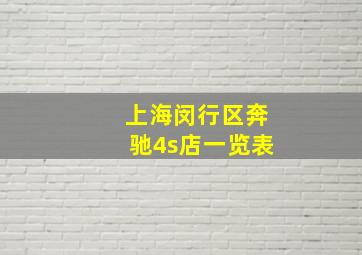 上海闵行区奔驰4s店一览表